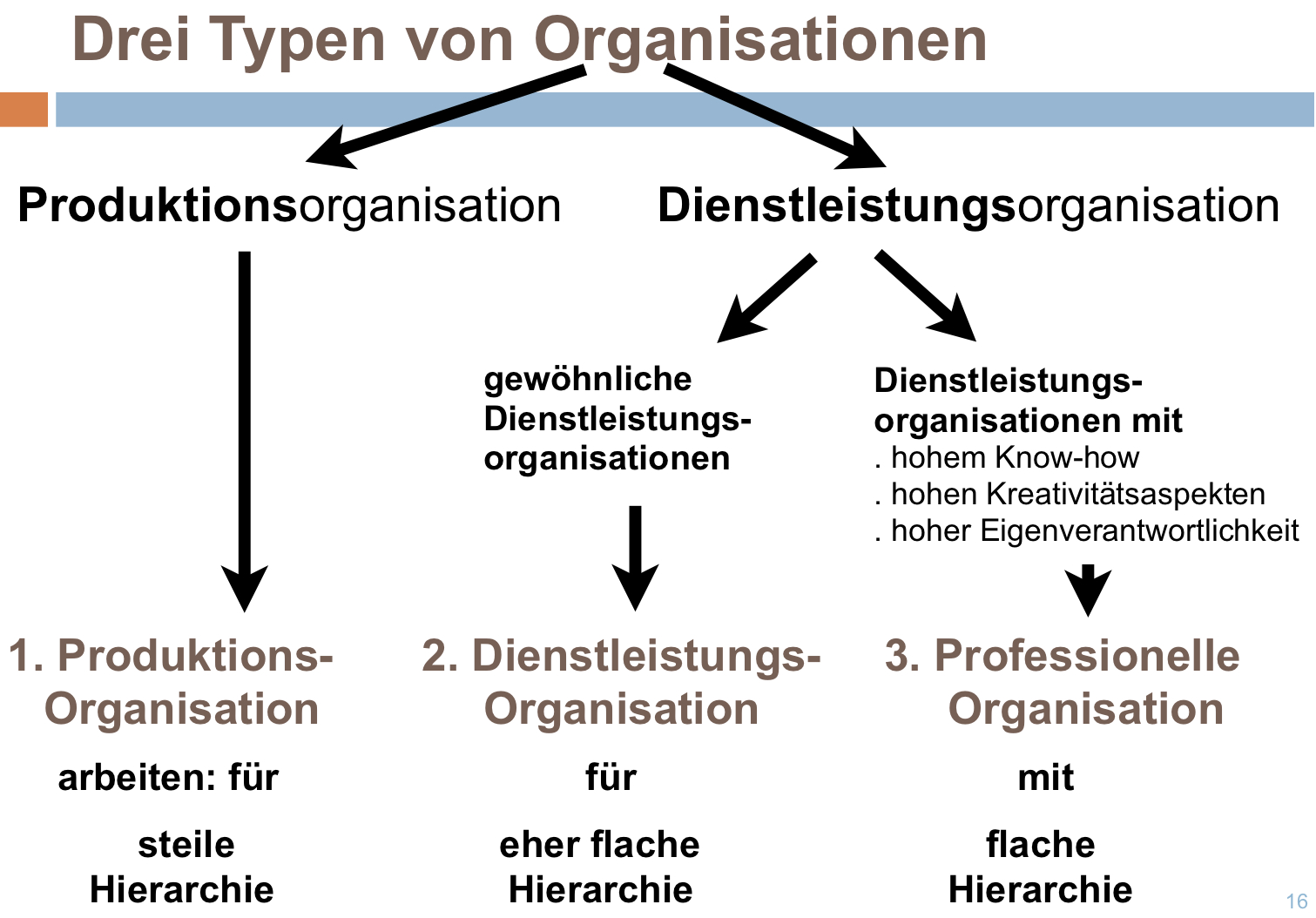 Drei Typen von Organisationen

Produktionsorganisation

Dienstleistungsorganisation

gewöhnliche Dienstleistungsorganisationen

Dienstleistungsorganisationen mit
. hohem Know-how
. hohen Kreativitätsaspekten
. hoher Eigenverantwortlichkeit

1. Produktions-Organisation

arbeiten: für

steile Hierarchie

2. Dienstleistungs-Organisation

für

eher flache Hierarchie

3. Professionelle Organisation

mit

flache Hierarchie

16